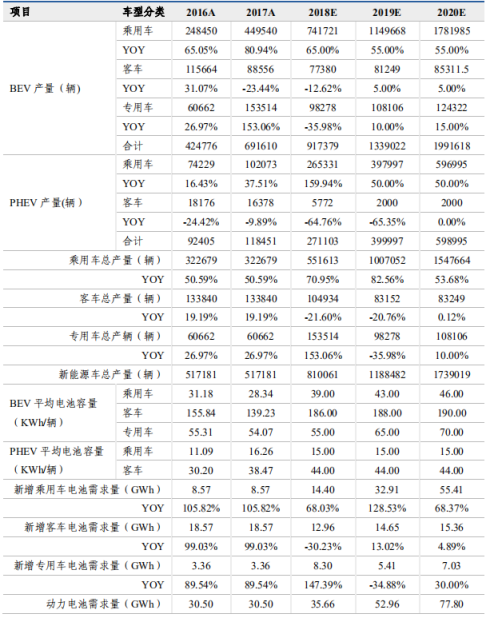 | 项目 | 车型分类 | 2016A | 2017A | 2018E | 2019E | 2020E |
|---|---|---|---|---|---|---|
| BEV 产量（辆） | 乘用车 | 248450 | 449540 | 741721 | 1149668 | 1781985 |
| | YOY | 65.05% | 80.94% | 65.00% | 55.00% | 55.00% |
| | 客车 | 115664 | 88556 | 77380 | 81249 | 85311.5 |
| | YOY | 31.07% | -23.44% | -12.62% | 5.00% | 5.00% |
| | 专用车 | 60662 | 153514 | 98278 | 108106 | 124322 |
| | YOY | 26.97% | 153.06% | -35.98% | 10.00% | 15.00% |
| | 合计 | 424776 | 691610 | 917379 | 1339022 | 1991618 |
| PHEV 产量(辆） | 乘用车 | 74229 | 102073 | 265331 | 397997 | 596995 |
| | YOY | 16.43% | 37.51% | 159.94% | 50.00% | 50.00% |
| | 客车 | 18176 | 16378 | 5772 | 2000 | 2000 |
| | YOY | -24.42% | -9.89% | -64.76% | -65.35% | 0.00% |
| | 合计 | 92405 | 118451 | 271103 | 399997 | 598995 |
| 乘用车总产量（辆） | | 322679 | 322679 | 551613 | 1007052 | 1547664 |
| YOY | | 50.59% | 50.59% | 70.95% | 82.56% | 53.68% |
| 客车总产量（辆） | | 133840 | 133840 | 104934 | 83152 | 83249 |
| YOY | | 19.19% | 19.19% | -21.60% | -20.76% | 0.12% |
| 专用车总产辆（辆） | | 60662 | 60662 | 153514 | 98278 | 108106 |
| YOY | | 26.97% | 26.97% | 153.06% | -35.98% | 10.00% |
| 新能源车总产量（辆） | | 517181 | 517181 | 810061 | 1188482 | 1739019 |
| BEV 平均电池容量（KWh/辆） | 乘用车 | 31.18 | 28.34 | 39.00 | 43.00 | 46.00 |
| | 客车 | 155.84 | 139.23 | 186.00 | 188.00 | 190.00 |
| | 专用车 | 55.31 | 54.07 | 55.00 | 65.00 | 70.00 |
| PHEV 平均电池容量（KWh/辆） | 乘用车 | 11.09 | 16.26 | 15.00 | 15.00 | 15.00 |
| | 客车 | 30.20 | 38.47 | 44.00 | 44.00 | 44.00 |
| 新增乘用车电池需求量（GWh） | | 8.57 | 8.57 | 14.40 | 32.91 | 55.41 |
| YOY | | 105.82% | 105.82% | 68.03% | 128.53% | 68.37% |
| 新增客车电池需求量（GWh） | | 18.57 | 18.57 | 12.96 | 14.65 | 15.36 |
| YOY | | 99.03% | 99.03% | -30.23% | 13.02% | 4.89% |
| 新增专用车电池需求量（GWh） | | 3.36 | 3.36 | 8.30 | 5.41 | 7.03 |
| YOY | | 89.54% | 89.54% | 147.39% | -34.88% | 30.00% |
| 动力电池需求量（GWh） | | 30.50 | 30.50 | 35.66 | 52.96 | 77.80 |